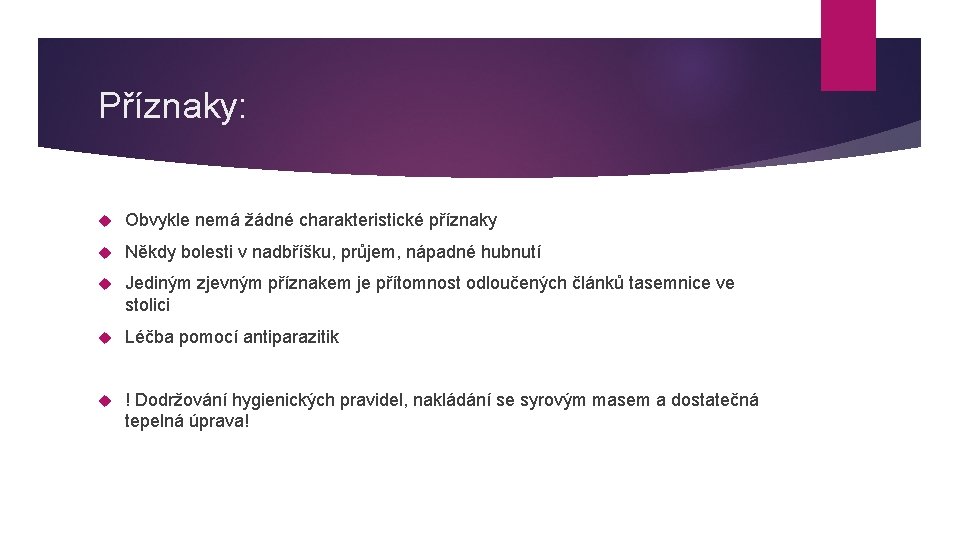 Příznaky:

Obvykle nemá žádné charakteristické příznaky

Někdy bolesti v nadbříšku, průjem, nápadné hubnutí

Jediným zjevným příznakem je přítomnost odloučených článků tasemnice ve stolici

Léčba pomocí antiparazitik

! Dodržování hygienických pravidel, nakládání se syrovým masem a dostatečná tepelná úprava!